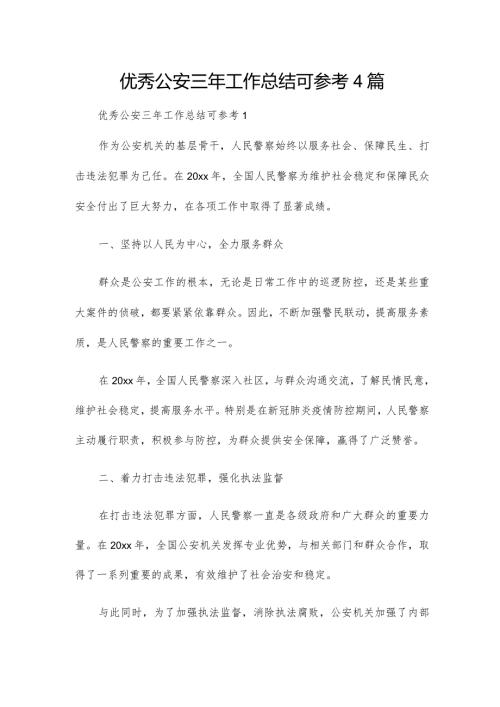 优秀公安三年工作总结可参考4篇

优秀公安三年工作总结可参考1

作为公安机关的基层骨干，人民警察始终以服务社会、保障民生、打击违法犯罪为己任。在20xx年，全国人民警察为维护社会稳定和保障民众安全付出了巨大努力，在各项工作中取得了显著成绩。

一、坚持以人民为中心，全力服务群众

群众是公安工作的根本，无论是日常工作中的巡逻防控，还是某些重大案件的侦破，都要紧紧依靠群众。因此，不断加强警民联动，提高服务素质，是人民警察的重要工作之一。

在20xx年，全国人民警察深入社区，与群众沟通交流，了解民情民意，维护社会稳定，提高服务水平。特别是在新冠肺炎疫情防控期间，人民警察主动履行职责，积极参与防控，为群众提供安全保障，赢得了广泛赞誉。

二、着力打击违法犯罪，强化执法监督

在打击违法犯罪方面，人民警察一直是各级政府和广大群众的重要力量。在20xx年，全国公安机关发挥专业优势，与相关部门和群众合作，取得了一系列重要的成果，有效维护了社会治安和稳定。

与此同时，为了加强执法监督，消除执法腐败，公安机关加强了内部